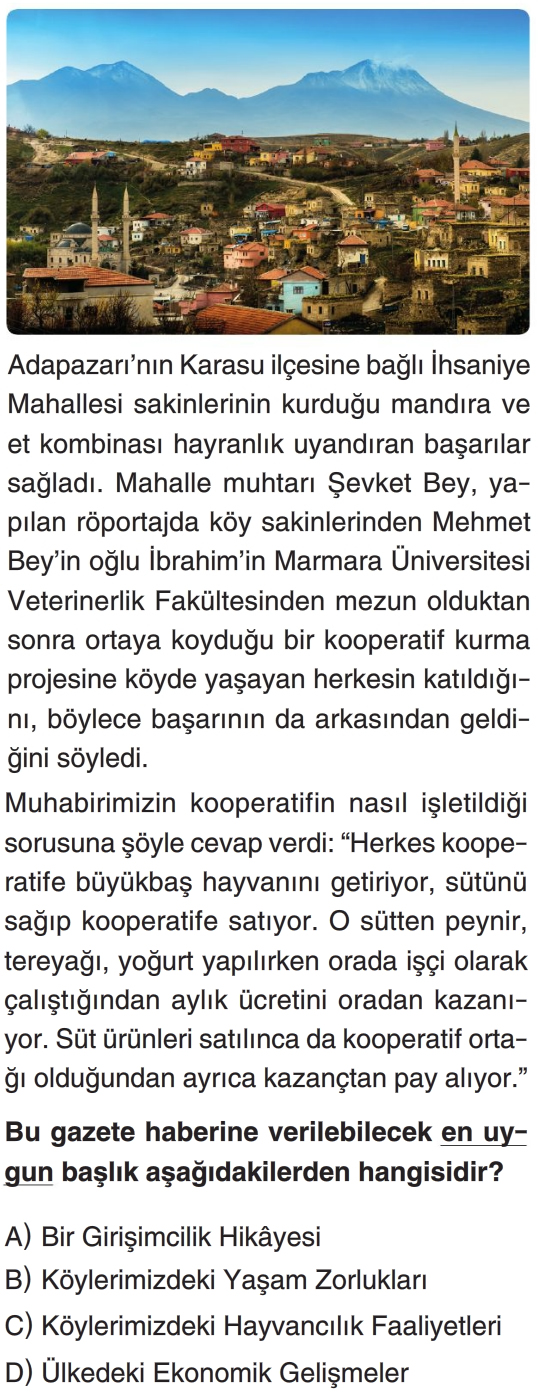 Adapazarı'nın Karasu ilçesine bağlı İhsaniye Mahallesi sakinlerinin kurduğu mandıra ve et kombinası hayranlık uyandıran başarılar sağladı. Mahalle muhtarı Şevket Bey, yapılan röportajda köy sakinlerinden Mehmet Bey'in oğlu İbrahim'in Marmara Üniversitesi Veterinerlik Fakültesinden mezun olduktan sonra ortaya koyduğu bir kooperatif kurma projesine köyde yaşayan herkesin katıldığını, böylece başarının da arkasından geldiğini söyledi.

Muhabirimizin kooperatifin nasıl işletildiği sorusuna şöyle cevap verdi: "Herkes kooperatife büyükbaş hayvanını getiriyor, sütünü sağıp kooperatife satıyor. O sütten peynir, tereyağı, yoğurt yapılırken orada işçi olarak çalıştığından aylık ücretini oradan kazanıyor. Süt ürünleri satılınca da kooperatif ortağı olduğundan ayrıca kazançtan pay alıyor."

Bu gazete haberine verilebilecek en uygun başlık aşağıdakilerden hangisidir?

A) Bir Girişimcilik Hikâyesi
B) Köylerimizdeki Yaşam Zorlukları
C) Köylerimizdeki Hayvancılık Faaliyetleri
D) Ülkedeki Ekonomik Gelişmeler